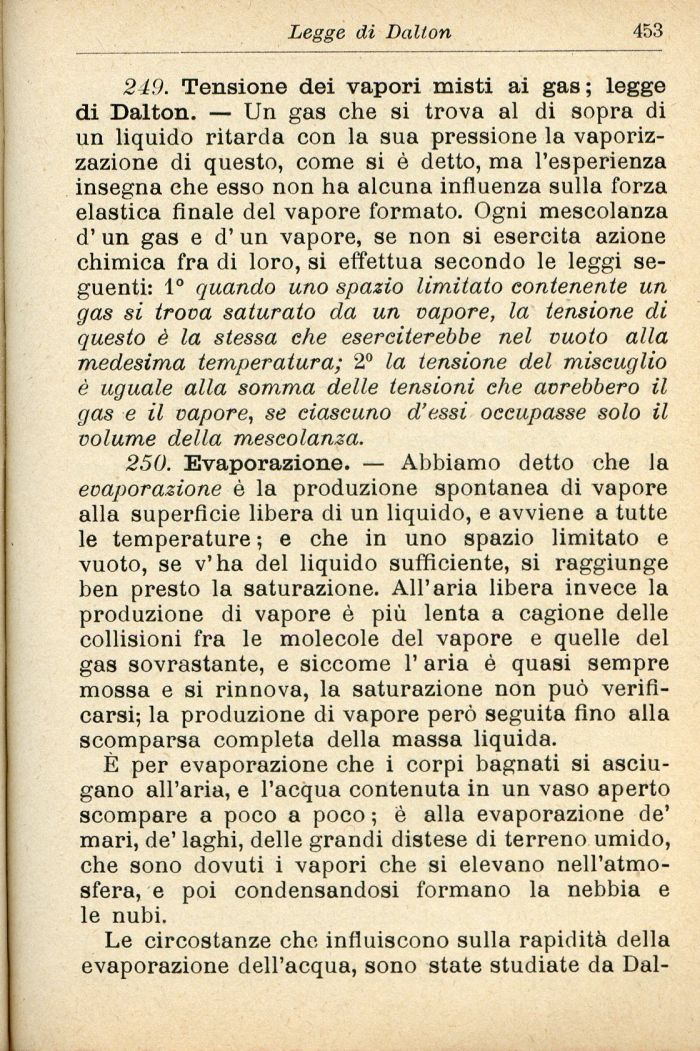 Legge di Dalton 453

249. Tensione dei vapori misti ai gas; legge di Dalton. — Un gas che si trova al di sopra di un liquido ritarda con la sua pressione la vaporizzazione di questo, come si è detto, ma l'esperienza insegna che esso non ha alcuna influenza sulla forza elastica finale del vapore formato. Ogni mescolanza d'un gas e d'un vapore, se non si esercita azione chimica fra di loro, si effettua secondo le leggi seguenti: 1° quando uno spazio limitato contenente un gas si trova saturato da un vapore, la tensione di questo è la stessa che eserciterebbe nel vuoto alla medesima temperatura; 2° la tensione del miscuglio è uguale alla somma delle tensioni che avrebbero il gas e il vapore, se ciascuno d'essi occupasse solo il volume della mescolanza.

250. Evaporazione. — Abbiamo detto che la evaporazione è la produzione spontanea di vapore alla superficie libera di un liquido, e avviene a tutte le temperature; e che in uno spazio limitato e vuoto, se v'ha del liquido sufficiente, si raggiunge ben presto la saturazione. All'aria libera invece la produzione di vapore è più lenta a cagione delle collisioni fra le molecole del vapore e quelle del gas sovrastante, e siccome l'aria è quasi sempre mossa e si rinnova, la saturazione non può verificarsi; la produzione di vapore però seguita fino alla scomparsa completa della massa liquida.

È per evaporazione che i corpi bagnati si asciugano all'aria, e l'acqua contenuta in un vaso aperto scompare a poco a poco; è alla evaporazione de' mari, de' laghi, delle grandi distese di terreno umido, che sono dovuti i vapori che si elevano nell'atmosfera, e poi condensandosi formano la nebbia e le nubi.

Le circostanze che influiscono sulla rapidità della evaporazione dell'acqua, sono state studiate da Dal-